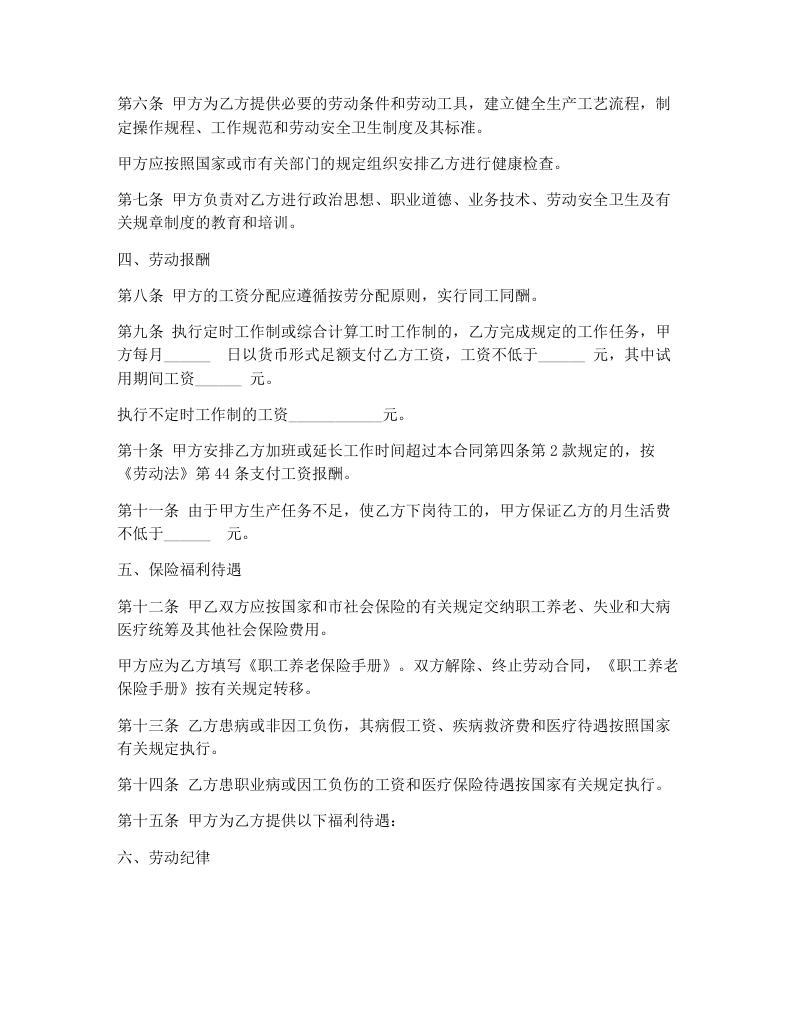 第六条 甲方为乙方提供必要的劳动条件和劳动工具，建立健全生产工艺流程，制定操作规程、工作规范和劳动安全卫生制度及其标准。

甲方应按照国家或市有关部门的规定组织安排乙方进行健康检查。

第七条 甲方负责对乙方进行政治思想、职业道德、业务技术、劳动安全卫生及有关规章制度的教育和培训。

四、劳动报酬

第八条 甲方的工资分配应遵循按劳分配原则，实行同工同酬。

第九条 执行定时工作制或综合计算工时工作制的，乙方完成规定的工作任务，甲方每月______ 日以货币形式足额支付乙方工资，工资不低于______ 元，其中试用期间工资______ 元。

执行不定时工作制的工资____________元。

第十条 甲方安排乙方加班或延长工作时间超过本合同第四条第 2 款规定的，按《劳动法》第 44 条支付工资报酬。

第十一条 由于甲方生产任务不足，使乙方下岗待工的，甲方保证乙方的月生活费不低于______ 元。

五、保险福利待遇

第十二条 甲乙双方应按国家和市社会保险的有关规定交纳职工养老、失业和大病医疗统筹及其他社会保险费用。

甲方应为乙方填写《职工养老保险手册》。双方解除、终止劳动合同，《职工养老保险手册》按有关规定转移。

第十三条 乙方患病或非因工负伤，其病假工资、疾病救济费和医疗待遇按照国家有关规定执行。

第十四条 乙方患职业病或因工负伤的工资和医疗保险待遇按国家有关规定执行。

第十五条 甲方为乙方提供以下福利待遇：

六、劳动纪律